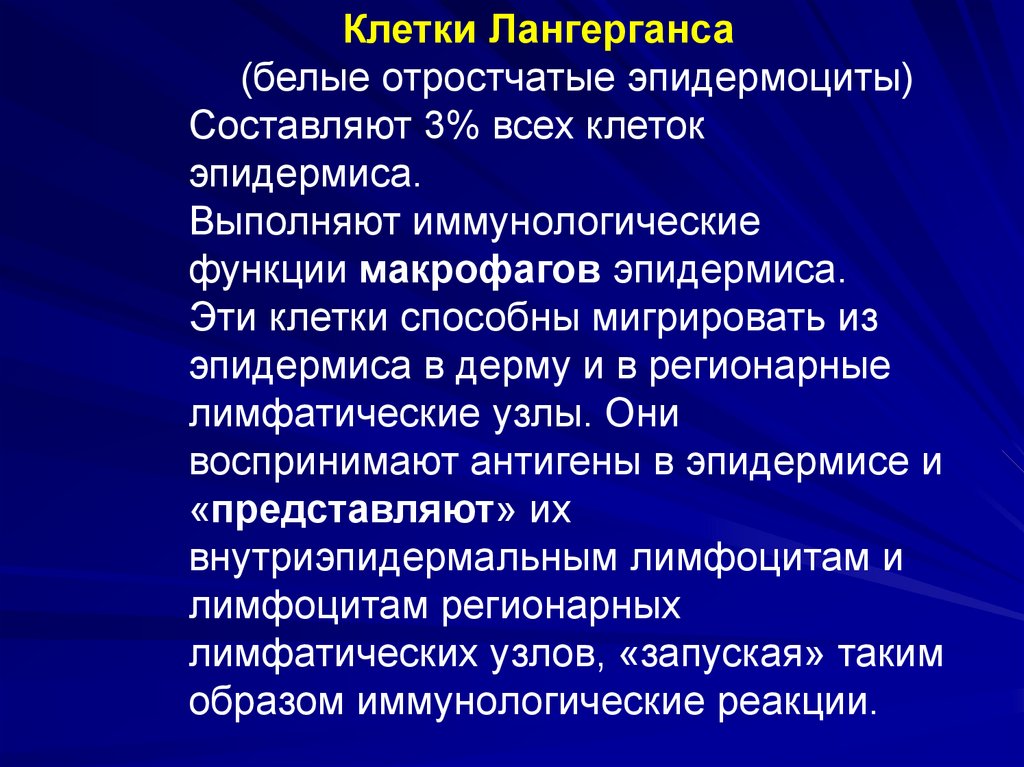 Клетки Лангерганса

(белые отростчатые эпидермоциты)

Составляют 3% всех клеток эпидермиса.

Выполняют иммунологические функции макрофагов эпидермиса.

Эти клетки способны мигрировать из эпидермиса в дерму и в регионарные лимфатические узлы. Они воспринимают антигены в эпидермисе и «представляют» их внутриэпидермальным лимфоцитам и лимфоцитам регионарных лимфатических узлов, «запуская» таким образом иммунологические реакции.